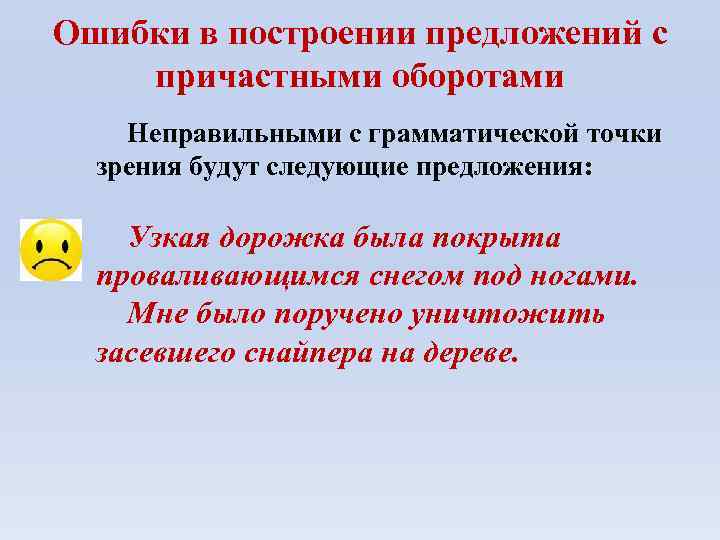 Ошибки в построении предложений с причастными оборотами

Неправильными с грамматической точки зрения будут следующие предложения:

Узкая дорожка была покрыта проваливающимся снегом под ногами.

Мне было поручено уничтожить засевшего снайпера на дереве.